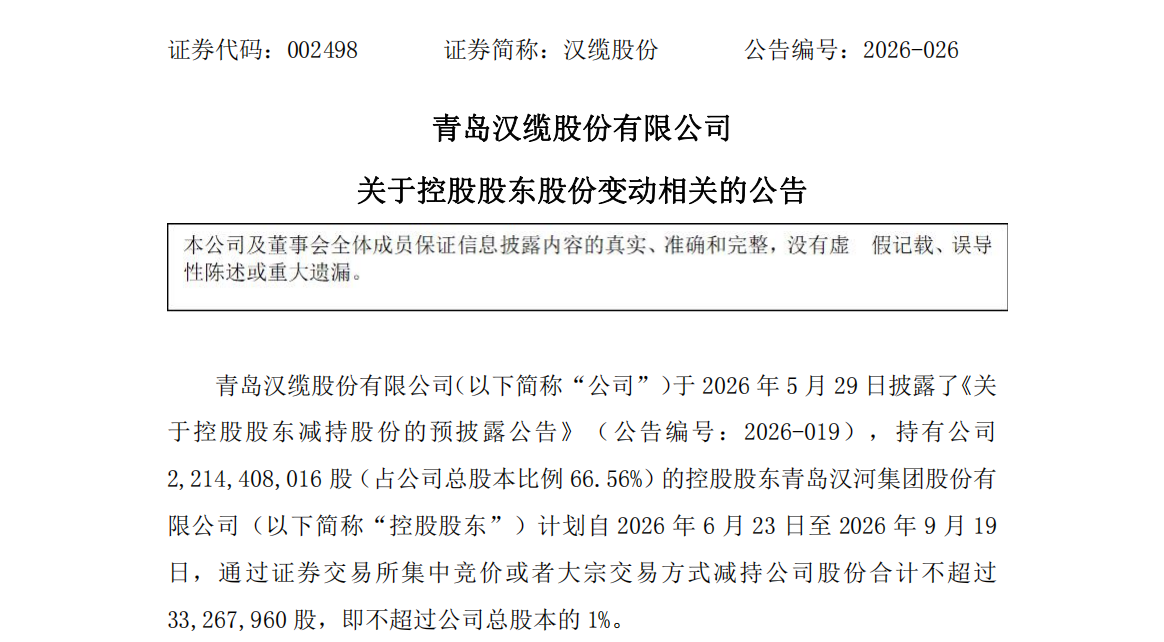 证券代码：002498　　　证券简称：汉缆股份　　　公告编号：2026-026

青岛汉缆股份有限公司

关于控股股东股份变动相关的公告

本公司及董事会全体成员保证信息披露内容的真实、准确和完整，没有虚　假记载、误导性陈述或重大遗漏。

青岛汉缆股份有限公司(以下简称“公司”)于 2026 年 5 月 29 日披露了《关于控股股东减持股份的预披露公告》（公告编号：2026-019），持有公司 2,214,408,016 股（占公司总股本比例 66.56%）的控股股东青岛汉河集团股份有限公司（以下简称“控股股东”）计划自 2026 年 6 月 23 日至 2026 年 9 月 19 日，通过证券交易所集中竞价或者大宗交易方式减持公司股份合计不超过 33,267,960 股，即不超过公司总股本的 1%。